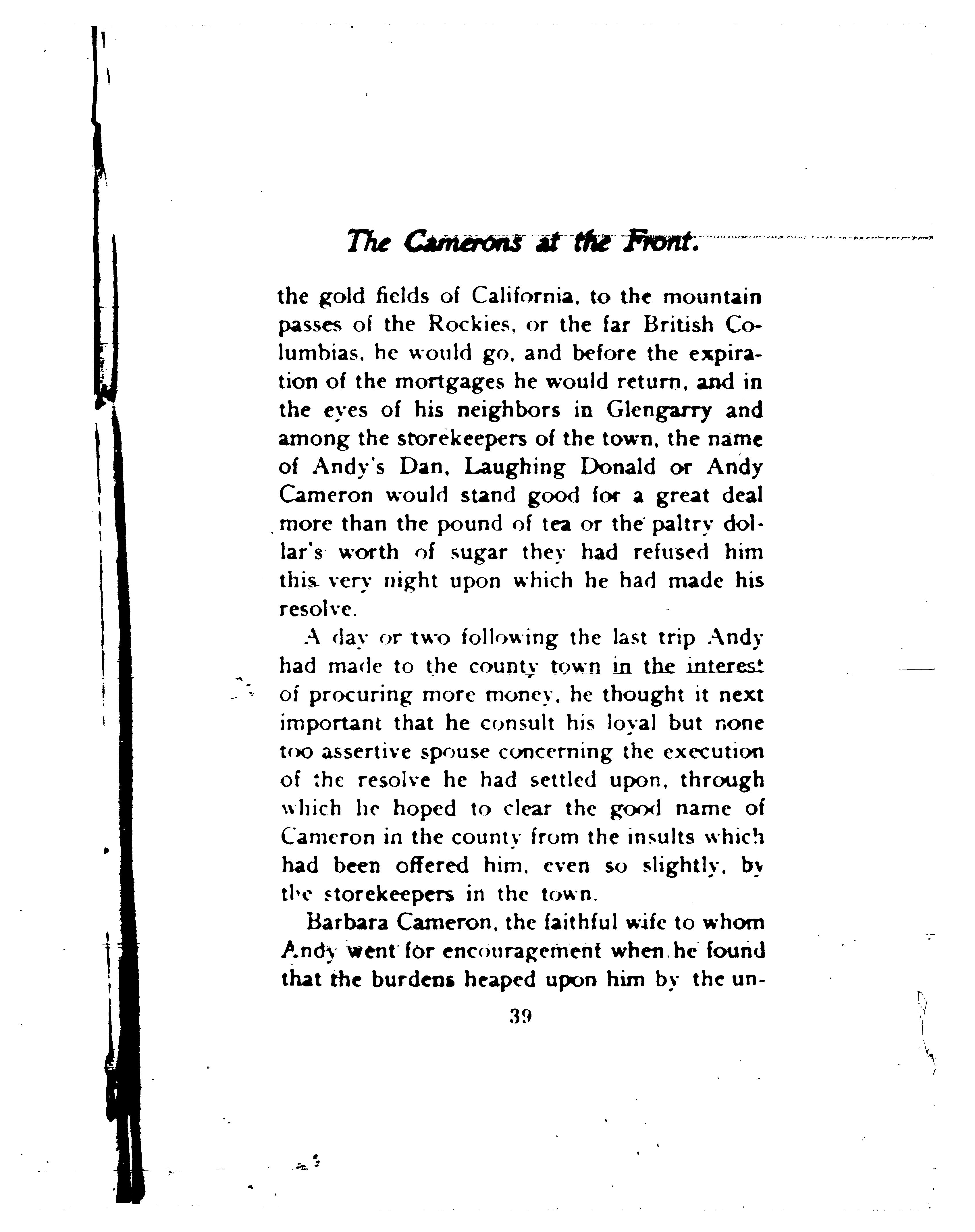 The Camerons at the Front.

the gold fields of California, to the mountain passes of the Rockies, or the far British Columbias, he would go, and before the expiration of the mortgages he would return, and in the eyes of his neighbors in Glengarry and among the storekeepers of the town, the name of Andy's Dan, Laughing Donald or Andy Cameron would stand good for a great deal more than the pound of tea or the paltry dollar's worth of sugar they had refused him this very night upon which he had made his resolve.

A day or two following the last trip Andy had made to the county town in the interest of procuring more money, he thought it next important that he consult his loyal but none too assertive spouse concerning the execution of the resolve he had settled upon, through which he hoped to clear the good name of Cameron in the county from the insults which had been offered him, even so slightly, by the storekeepers in the town.

Barbara Cameron, the faithful wife to whom Andy went for encouragement when he found that the burdens heaped upon him by the un-

39